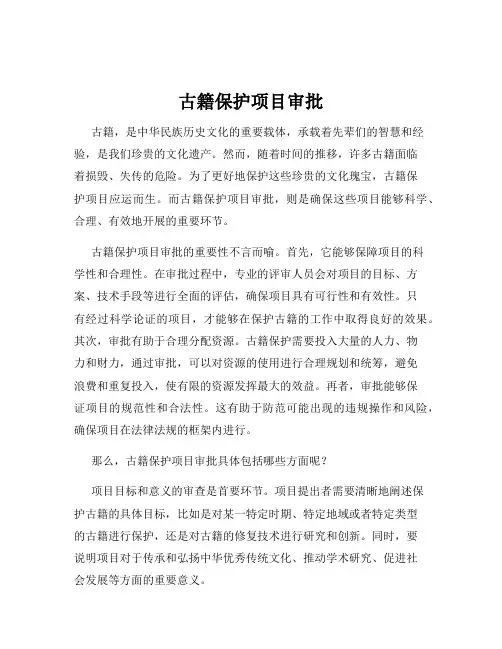 古籍保护项目审批

古籍，是中华民族历史文化的重要载体，承载着先辈们的智慧和经验，是我们珍贵的文化遗产。然而，随着时间的推移，许多古籍面临着损毁、失传的危险。为了更好地保护这些珍贵的文化瑰宝，古籍保护项目应运而生。而古籍保护项目审批，则是确保这些项目能够科学、合理、有效地开展的重要环节。

古籍保护项目审批的重要性不言而喻。首先，它能够保障项目的科学性和合理性。在审批过程中，专业的评审人员会对项目的目标、方案、技术手段等进行全面的评估，确保项目具有可行性和有效性。只有经过科学论证的项目，才能够在保护古籍的工作中取得良好的效果。其次，审批有助于合理分配资源。古籍保护需要投入大量的人力、物力和财力，通过审批，可以对资源的使用进行合理规划和统筹，避免浪费和重复投入，使有限的资源发挥最大的效益。再者，审批能够保证项目的规范性和合法性。这有助于防范可能出现的违规操作和风险，确保项目在法律法规的框架内进行。

那么，古籍保护项目审批具体包括哪些方面呢？

项目目标和意义的审查是首要环节。项目提出者需要清晰地阐述保护古籍的具体目标，比如是对某一特定时期、特定地域或者特定类型的古籍进行保护，还是对古籍的修复技术进行研究和创新。同时，要说明项目对于传承和弘扬中华优秀传统文化、推动学术研究、促进社会发展等方面的重要意义。